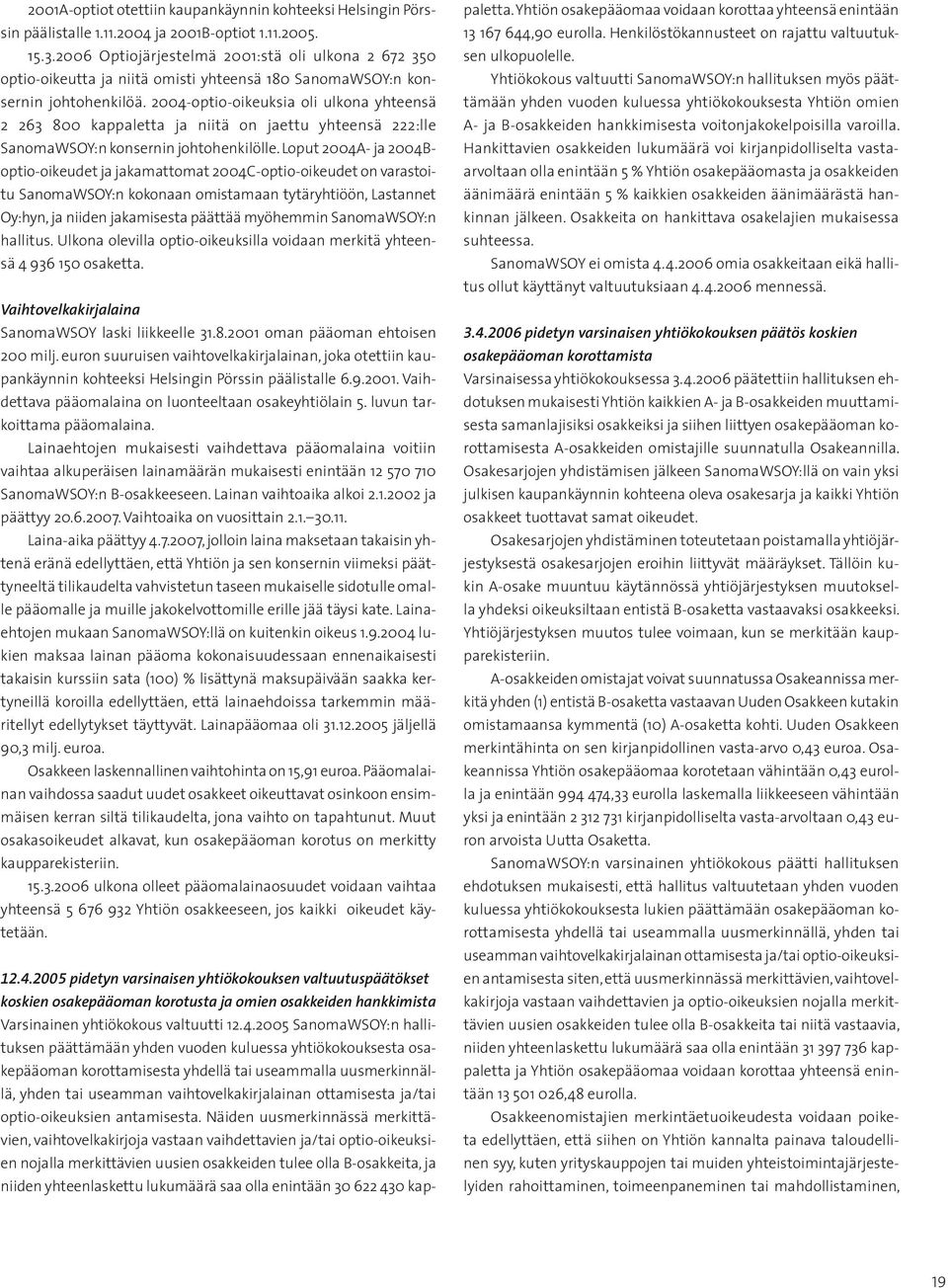 2001A-optiot otettiin kaupankäynnin kohteeksi Helsingin Pörssin päälistalle 1.11.2004 ja 2001B-optiot 1.11.2005.

15.3.2006 Optiojärjestelmä 2001:stä oli ulkona 2 672 350 optio-oikeutta ja niitä omisti yhteensä 180 SanomaWSOY:n konsernin johtohenkilöä. 2004-optio-oikeuksia oli ulkona yhteensä 2 263 800 kappaletta ja niitä on jaettu yhteensä 222:lle SanomaWSOY:n konsernin johtohenkilölle. Loput 2004A- ja 2004B-optio-oikeudet ja jakamattomat 2004C-optio-oikeudet on varastoitu SanomaWSOY:n kokonaan omistamaan tytäryhtiöön, Lastannet Oy:hyn, ja niiden jakamisesta päättää myöhemmin SanomaWSOY:n hallitus. Ulkona olevilla optio-oikeuksilla voidaan merkitä yhteensä 4 936 150 osaketta.

Vaihtovelkakirjalaina

SanomaWSOY laski liikkeelle 31.8.2001 oman pääoman ehtoisen 200 milj. euron suuruisen vaihtovelkakirjalainan, joka otettiin kaupankäynnin kohteeksi Helsingin Pörssin päälistalle 6.9.2001. Vaihdettava pääomalaina on luonteeltaan osakeyhtiölain 5. luvun tarkoittama pääomalaina.

Lainaehtojen mukaisesti vaihdettava pääomalaina voitiin vaihtaa alkuperäisen lainamäärän mukaisesti enintään 12 570 710 SanomaWSOY:n B-osakkeeseen. Lainan vaihtoaika alkoi 2.1.2002 ja päättyy 20.6.2007. Vaihtoaika on vuosittain 2.1.–30.11.

Laina-aika päättyy 4.7.2007, jolloin laina maksetaan takaisin yhtenä eränä edellyttäen, että Yhtiön ja sen konsernin viimeksi päättyneeltä tilikaudelta vahvistetun taseen mukaiselle sidotulle omalle pääomalle ja muille jakokelvottomille erille jää täysi kate. Lainaehtojen mukaan SanomaWSOY:llä on kuitenkin oikeus 1.9.2004 lukien maksaa lainan pääoma kokonaisuudessaan ennenaikaisesti takaisin kurssiin sata (100) % lisättynä maksupäivään saakka kertyneillä koroilla edellyttäen, että lainaehdoissa tarkemmin määritellyt edellytykset täyttyvät. Lainapääomaa oli 31.12.2005 jäljellä 90,3 milj. euroa.

Osakkeen laskennallinen vaihtohinta on 15,91 euroa. Pääomalainan vaihdossa saadut uudet osakkeet oikeuttavat osinkoon ensimmäisen kerran siltä tilikaudelta, jona vaihto on tapahtunut. Muut osakasoikeudet alkavat, kun osakepääoman korotus on merkitty kaupparekisteriin.

15.3.2006 ulkona olleet pääomalainaosuudet voidaan vaihtaa yhteensä 5 676 932 Yhtiön osakkeeseen, jos kaikki oikeudet käytetään.

12.4.2005 pidetyn varsinaisen yhtiökokouksen valtuutuspäätökset koskien osakepääoman korotusta ja omien osakkeiden hankkimista

Varsinainen yhtiökokous valtuutti 12.4.2005 SanomaWSOY:n hallituksen päättämään yhden vuoden kuluessa yhtiökokouksesta osakepääoman korottamisesta yhdellä tai useammalla uusmerkinnällä, yhden tai useamman vaihtovelkakirjalainan ottamisesta ja/tai optio-oikeuksien antamisesta. Näiden uusmerkinnässä merkittävien, vaihtovelkakirjoja vastaan vaihdettavien ja/tai optio-oikeuksien nojalla merkittävien uusien osakkeiden tulee olla B-osakkeita, ja niiden yhteenlaskettu lukumäärä saa olla enintään 30 622 430 kappaletta. Yhtiön osakepääomaa voidaan korottaa yhteensä enintään 13 167 644,90 eurolla. Henkilöstökannusteet on rajattu valtuutuksen ulkopuolelle.

Yhtiökokous valtuutti SanomaWSOY:n hallituksen myös päättämään yhden vuoden kuluessa yhtiökokouksesta Yhtiön omien A- ja B-osakkeiden hankkimisesta voitonjakokelpoisilla varoilla. Hankittavien osakkeiden lukumäärä voi kirjanpidolliselta vasta-arvoltaan olla enintään 5 % Yhtiön osakepääomasta ja osakkeiden äänimäärä enintään 5 % kaikkien osakkeiden äänimäärästä hankinnan jälkeen. Osakkeita on hankittava osakelajien mukaisessa suhteessa.

SanomaWSOY ei omista 4.4.2006 omia osakkeitaan eikä hallitus ollut käyttänyt valtuutuksiaan 4.4.2006 mennessä.

3.4.2006 pidetyn varsinaisen yhtiökokouksen päätös koskien osakepääoman korottamista

Varsinaisessa yhtiökokouksessa 3.4.2006 päätettiin hallituksen ehdotuksen mukaisesti Yhtiön kaikkien A- ja B-osakkeiden muuttamisesta samanlajisiksi osakkeiksi ja siihen liittyen osakepääoman korottamisesta A-osakkeiden omistajille suunnatulla Osakeannilla. Osakesarjojen yhdistämisen jälkeen SanomaWSOY:llä on vain yksi julkisen kaupankäynnin kohteena oleva osakesarja ja kaikki Yhtiön osakkeet tuottavat samat oikeudet.

Osakesarjojen yhdistäminen toteutetaan poistamalla yhtiöjärjestyksestä osakesarjojen eroihin liittyvät määräykset. Tällöin kukin A-osake muuntuu käytännössä yhtiöjärjestyksen muutoksella yhdeksi oikeuksiltaan entistä B-osaketta vastaavaksi osakkeeksi. Yhtiöjärjestyksen muutos tulee voimaan, kun se merkitään kaupparekisteriin.

A-osakkeiden omistajat voivat suunnatussa Osakeannissa merkitä yhden (1) entistä B-osaketta vastaavan Uuden Osakkeen kutakin omistamaansa kymmentä (10) A-osaketta kohti. Uuden Osakkeen merkintähinta on sen kirjanpidollinen vasta-arvo 0,43 euroa. Osakeannissa Yhtiön osakepääomaa korotetaan vähintään 0,43 eurolla ja enintään 994 474,33 eurolla laskemalla liikkeeseen vähintään yksi ja enintään 2 312 731 kirjanpidolliselta vasta-arvoltaan 0,43 euron arvoista Uutta Osaketta.

SanomaWSOY:n varsinainen yhtiökokous päätti hallituksen ehdotuksen mukaisesti, että hallitus valtuutetaan yhden vuoden kuluessa yhtiökokouksesta lukien päättämään osakepääoman korottamisesta yhdellä tai useammalla uusmerkinnällä, yhden tai useamman vaihtovelkakirjalainan ottamisesta ja/tai optio-oikeuksien antamisesta siten, että uusmerkinnässä merkittävien, vaihtovelkakirjoja vastaan vaihdettavien ja optio-oikeuksien nojalla merkittävien uusien osakkeiden tulee olla B-osakkeita tai niitä vastaavia, niiden yhteenlaskettu lukumäärä saa olla enintään 31 397 736 kappaletta ja Yhtiön osakepääomaa voidaan korottaa yhteensä enintään 13 501 026,48 eurolla.

Osakkeenomistajien merkintäetuoikeudesta voidaan poiketa edellyttäen, että siihen on Yhtiön kannalta painava taloudellinen syy, kuten yrityskauppojen tai muiden yhteistoimintajärjestelyiden rahoittaminen, toimeenpaneminen tai mahdollistaminen,

19